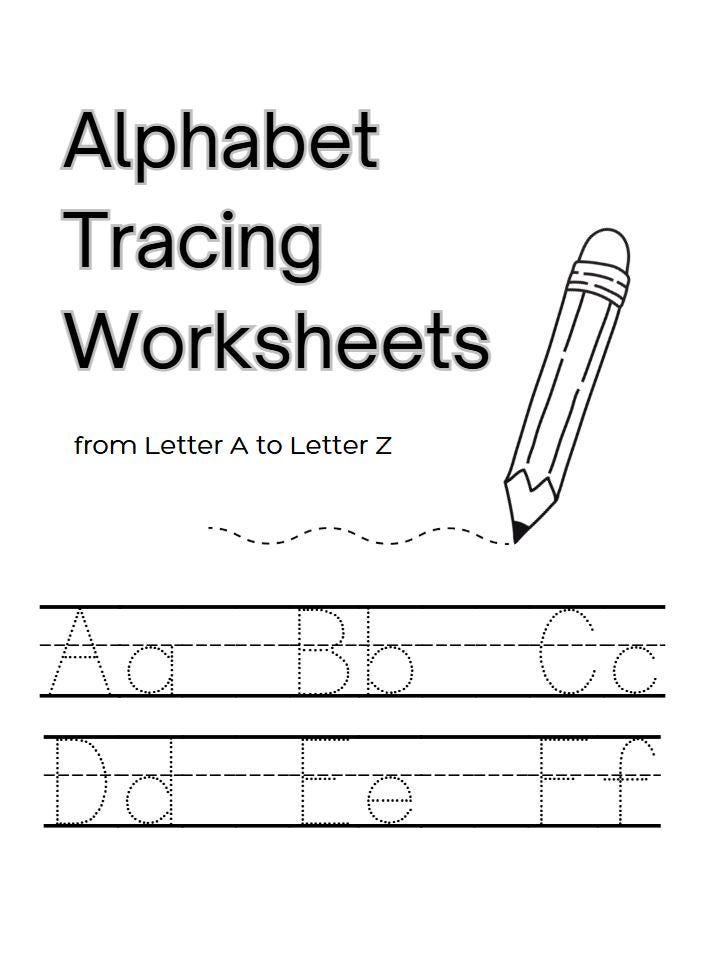 Alphabet Tracing Worksheets

from Letter A to Letter Z

Aa Bb Cc

Dd Ee Ff